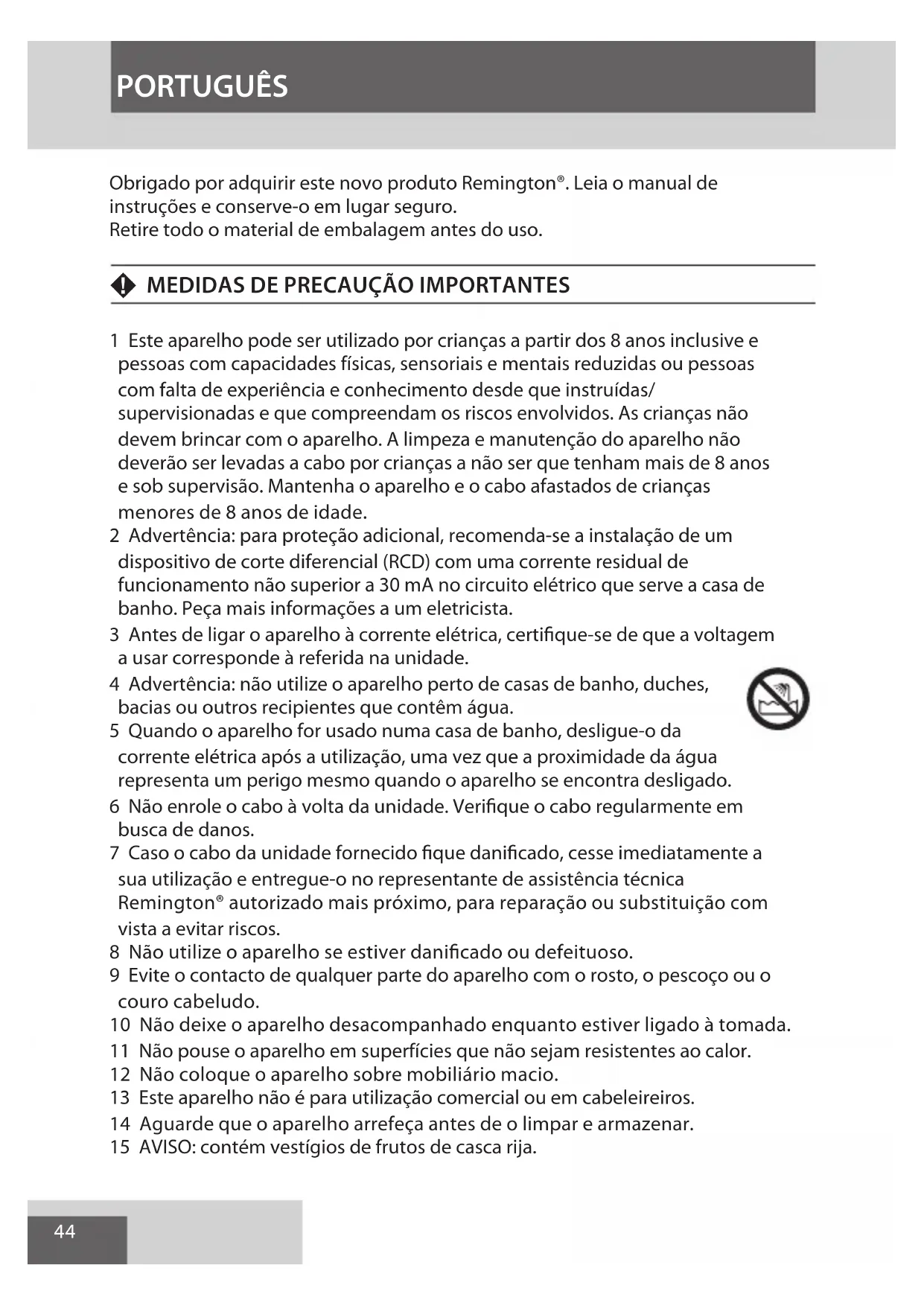 PORTUGUÊS

Obrigado por adquirir este novo produto Remington®. Leia o manual de instruções e conserve-o em lugar seguro.
Retire todo o material de embalagem antes do uso.

MEDIDAS DE PRECAUÇÃO IMPORTANTES

1 Este aparelho pode ser utilizado por crianças a partir dos 8 anos inclusive e pessoas com capacidades físicas, sensoriais e mentais reduzidas ou pessoas com falta de experiência e conhecimento desde que instruídas/ supervisionadas e que compreendam os riscos envolvidos. As crianças não devem brincar com o aparelho. A limpeza e manutenção do aparelho não deverão ser levadas a cabo por crianças a não ser que tenham mais de 8 anos e sob supervisão. Mantenha o aparelho e o cabo afastados de crianças menores de 8 anos de idade.
2 Advertência: para proteção adicional, recomenda-se a instalação de um dispositivo de corte diferencial (RCD) com uma corrente residual de funcionamento não superior a 30 mA no circuito elétrico que serve a casa de banho. Peça mais informações a um eletricista.
3 Antes de ligar o aparelho à corrente elétrica, certifique-se de que a voltagem a usar corresponde à referida na unidade.
4 Advertência: não utilize o aparelho perto de casas de banho, duches, bacias ou outros recipientes que contêm água.
5 Quando o aparelho for usado numa casa de banho, desligue-o da corrente elétrica após a utilização, uma vez que a proximidade da água representa um perigo mesmo quando o aparelho se encontra desligado.
6 Não enrole o cabo à volta da unidade. Verifique o cabo regularmente em busca de danos.
7 Caso o cabo da unidade fornecido fique danificado, cesse imediatamente a sua utilização e entregue-o no representante de assistência técnica Remington® autorizado mais próximo, para reparação ou substituição com vista a evitar riscos.
8 Não utilize o aparelho se estiver danificado ou defeituoso.
9 Evite o contacto de qualquer parte do aparelho com o rosto, o pescoço ou o couro cabeludo.
10 Não deixe o aparelho desacompanhado enquanto estiver ligado à tomada.
11 Não pouse o aparelho em superfícies que não sejam resistentes ao calor.
12 Não coloque o aparelho sobre mobiliário macio.
13 Este aparelho não é para utilização comercial ou em cabeleireiros.
14 Aguarde que o aparelho arrefeça antes de o limpar e armazenar.
15 AVISO: contém vestígios de frutos de casca rija.

44